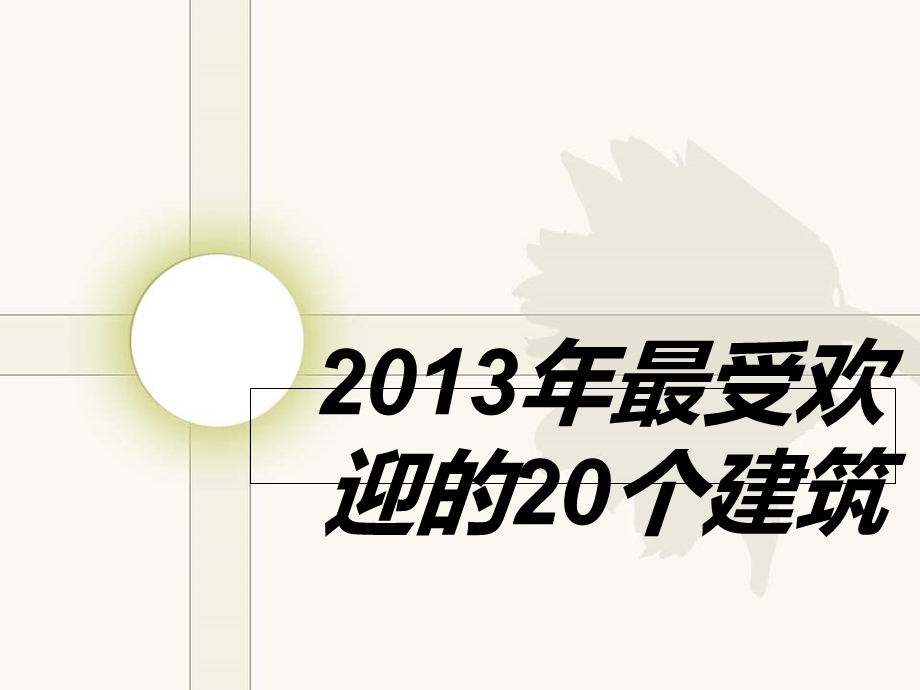 2013年最受欢迎的20个建筑